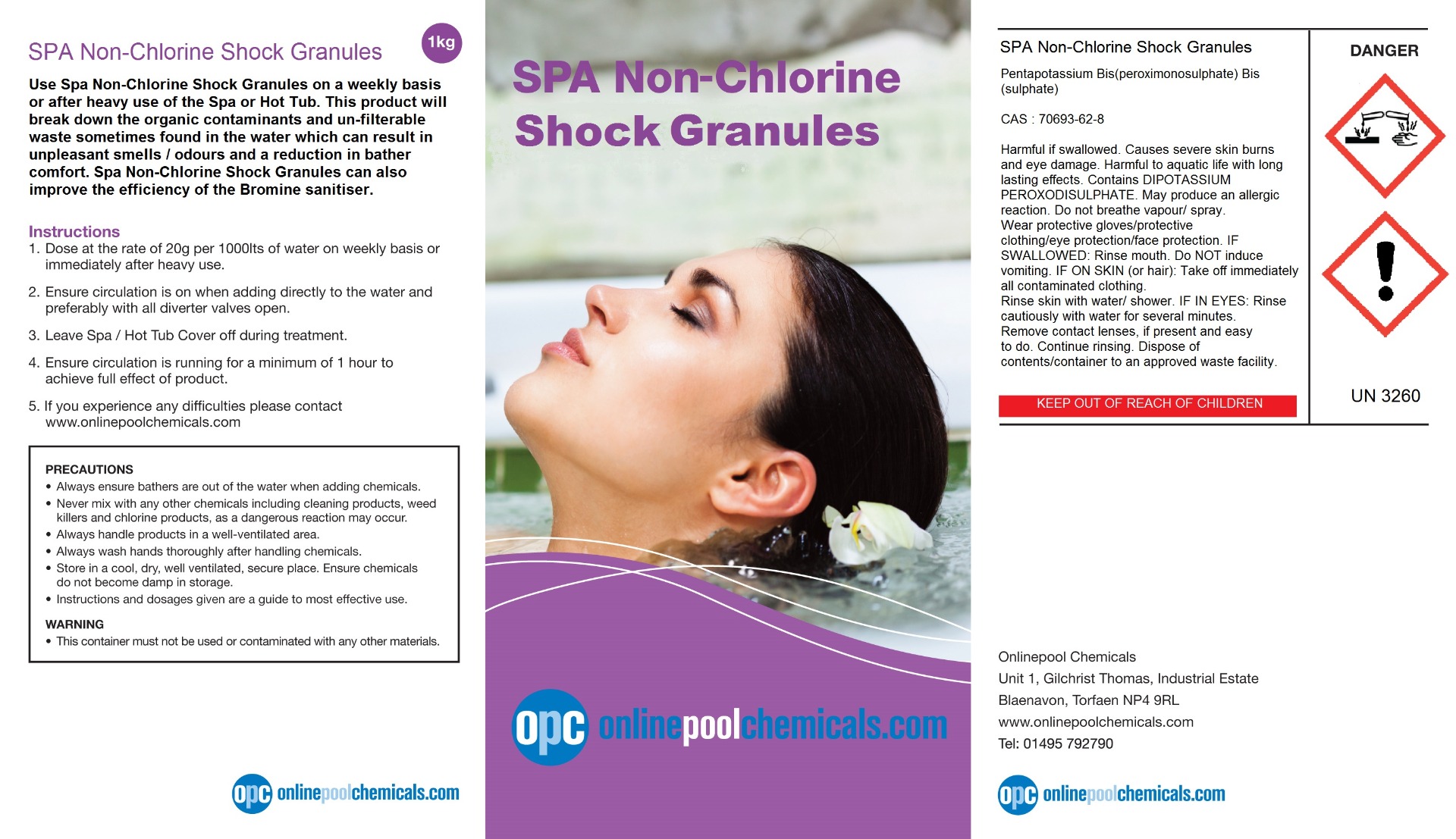 SPA Non-Chlorine Shock Granules

1kg

Use Spa Non-Chlorine Shock Granules on a weekly basis or after heavy use of the Spa or Hot Tub. This product will break down the organic contaminants and un-filterable waste sometimes found in the water which can result in unpleasant smells / odours and a reduction in bather comfort. Spa Non-Chlorine Shock Granules can also improve the efficiency of the Bromine sanitiser.

Instructions
1. Dose at the rate of 20g per 1000lts of water on weekly basis or immediately after heavy use.
2. Ensure circulation is on when adding directly to the water and preferably with all diverter valves open.
3. Leave Spa / Hot Tub Cover off during treatment.
4. Ensure circulation is running for a minimum of 1 hour to achieve full effect of product.
5. If you experience any difficulties please contact www.onlinepoolchemicals.com

PRECAUTIONS
• Always ensure bathers are out of the water when adding chemicals.
• Never mix with any other chemicals including cleaning products, weed killers and chlorine products, as a dangerous reaction may occur.
• Always handle products in a well-ventilated area.
• Always wash hands thoroughly after handling chemicals.
• Store in a cool, dry, well ventilated, secure place. Ensure chemicals do not become damp in storage.
• Instructions and dosages given are a guide to most effective use.

WARNING
• This container must not be used or contaminated with any other materials.

opc onlinepoolchemicals.com

SPA Non-Chlorine Shock Granules

opc onlinepoolchemicals.com

SPA Non-Chlorine Shock Granules

Pentapotassium Bis(peroximonosulphate) Bis (sulphate)

CAS : 70693-62-8

Harmful if swallowed. Causes severe skin burns and eye damage. Harmful to aquatic life with long lasting effects. Contains DIPOTASSIUM PEROXODISULPHATE. May produce an allergic reaction. Do not breathe vapour/ spray. Wear protective gloves/protective clothing/eye protection/face protection. IF SWALLOWED: Rinse mouth. Do NOT induce vomiting. IF ON SKIN (or hair): Take off immediately all contaminated clothing. Rinse skin with water/ shower. IF IN EYES: Rinse cautiously with water for several minutes. Remove contact lenses, if present and easy to do. Continue rinsing. Dispose of contents/container to an approved waste facility.

KEEP OUT OF REACH OF CHILDREN

DANGER

UN 3260

Onlinepool Chemicals
Unit 1, Gilchrist Thomas, Industrial Estate
Blaenavon, Torfaen NP4 9RL
www.onlinepoolchemicals.com
Tel: 01495 792790

opc onlinepoolchemicals.com